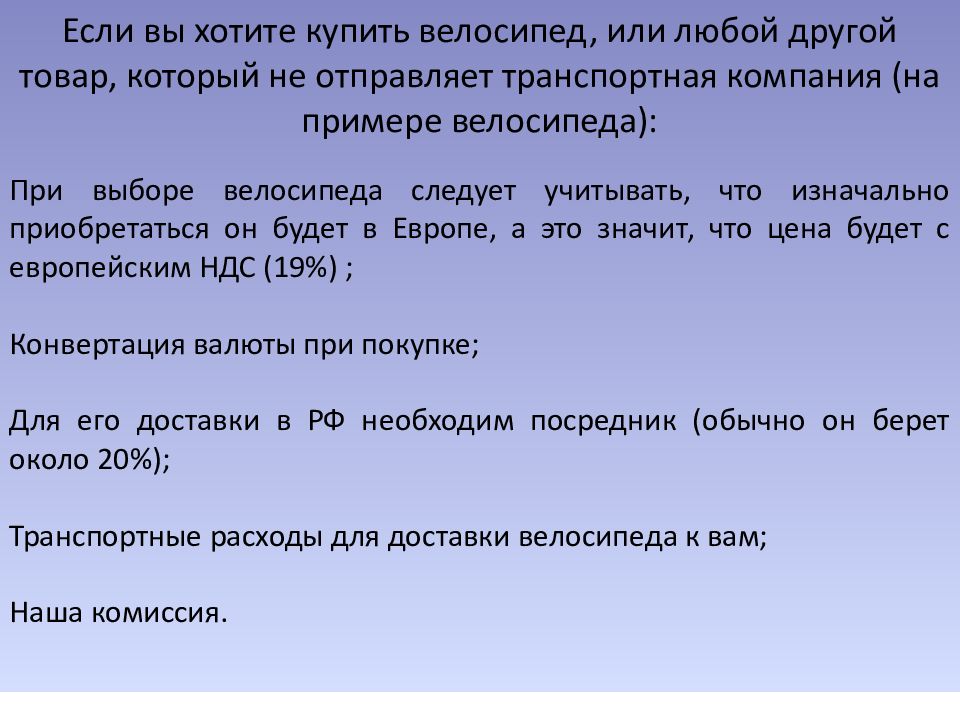 Если вы хотите купить велосипед, или любой другой товар, который не отправляет транспортная компания (на примере велосипеда):

При выборе велосипеда следует учитывать, что изначально приобретаться он будет в Европе, а это значит, что цена будет с европейским НДС (19%) ;

Конвертация валюты при покупке;

Для его доставки в РФ необходим посредник (обычно он берет около 20%);

Транспортные расходы для доставки велосипеда к вам;

Наша комиссия.